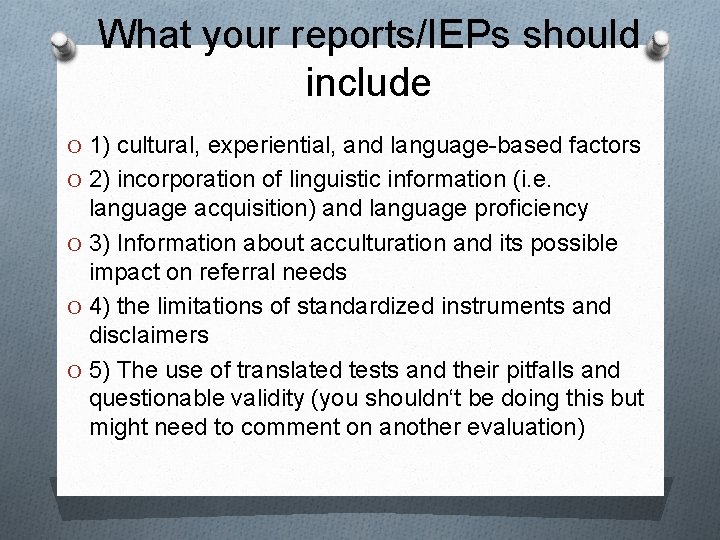 What your reports/IEPs should include

O 1) cultural, experiential, and language-based factors

O 2) incorporation of linguistic information (i.e. language acquisition) and language proficiency

O 3) Information about acculturation and its possible impact on referral needs

O 4) the limitations of standardized instruments and disclaimers

O 5) The use of translated tests and their pitfalls and questionable validity (you shouldn‘t be doing this but might need to comment on another evaluation)